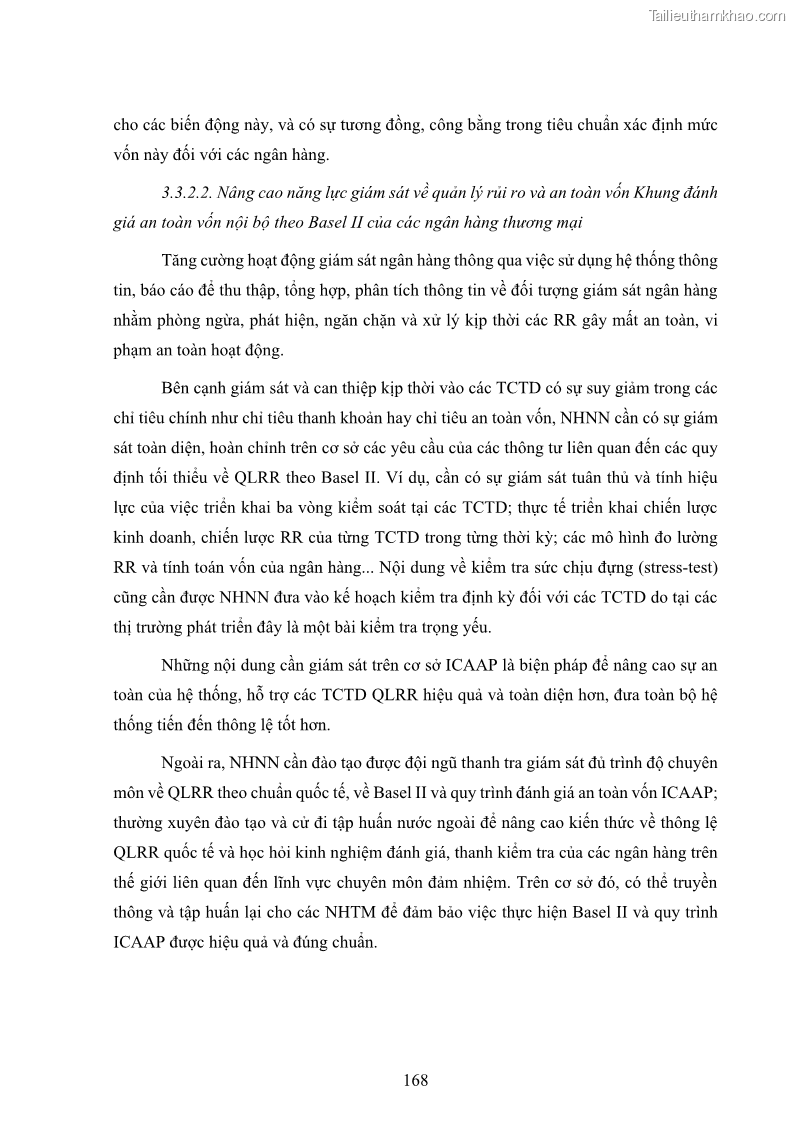 Tailieuthamkhao.com

cho các biến động này, và có sự tương đồng, công bằng trong tiêu chuẩn xác định mức vốn này đối với các ngân hàng.

3.3.2.2. Nâng cao năng lực giám sát về quản lý rủi ro và an toàn vốn Khung đánh giá an toàn vốn nội bộ theo Basel II của các ngân hàng thương mại

Tăng cường hoạt động giám sát ngân hàng thông qua việc sử dụng hệ thống thông tin, báo cáo để thu thập, tổng hợp, phân tích thông tin về đối tượng giám sát ngân hàng nhằm phòng ngừa, phát hiện, ngăn chặn và xử lý kịp thời các RR gây mất an toàn, vi phạm an toàn hoạt động.

Bên cạnh giám sát và can thiệp kịp thời vào các TCTD có sự suy giảm trong các chỉ tiêu chính như chỉ tiêu thanh khoản hay chỉ tiêu an toàn vốn, NHNN cần có sự giám sát toàn diện, hoàn chỉnh trên cơ sở các yêu cầu của các thông tư liên quan đến các quy định tối thiểu về QLRR theo Basel II. Ví dụ, cần có sự giám sát tuân thủ và tính hiệu lực của việc triển khai ba vòng kiểm soát tại các TCTD; thực tế triển khai chiến lược kinh doanh, chiến lược RR của từng TCTD trong từng thời kỳ; các mô hình đo lường RR và tính toán vốn của ngân hàng... Nội dung về kiểm tra sức chịu đựng (stress-test) cũng cần được NHNN đưa vào kế hoạch kiểm tra định kỳ đối với các TCTD do tại các thị trường phát triển đây là một bài kiểm tra trọng yếu.

Những nội dung cần giám sát trên cơ sở ICAAP là biện pháp để nâng cao sự an toàn của hệ thống, hỗ trợ các TCTD QLRR hiệu quả và toàn diện hơn, đưa toàn bộ hệ thống tiến đến thông lệ tốt hơn.

Ngoài ra, NHNN cần đào tạo được đội ngũ thanh tra giám sát đủ trình độ chuyên môn về QLRR theo chuẩn quốc tế, về Basel II và quy trình đánh giá an toàn vốn ICAAP; thường xuyên đào tạo và cử đi tập huấn nước ngoài để nâng cao kiến thức về thông lệ QLRR quốc tế và học hỏi kinh nghiệm đánh giá, thanh kiểm tra của các ngân hàng trên thế giới liên quan đến lĩnh vực chuyên môn đảm nhiệm. Trên cơ sở đó, có thể truyền thông và tập huấn lại cho các NHTM để đảm bảo việc thực hiện Basel II và quy trình ICAAP được hiệu quả và đúng chuẩn.

168